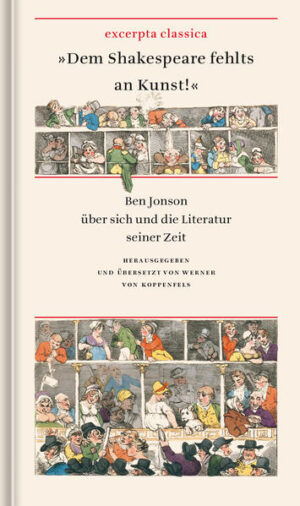 excerpta classica

»Dem Shakespeare fehlts an Kunst!«

Ben Jonson
über sich und die Literatur
seiner Zeit

HERAUSGEGEBEN
UND ÜBERSETZT VON WERNER
VON KOPPENFELS